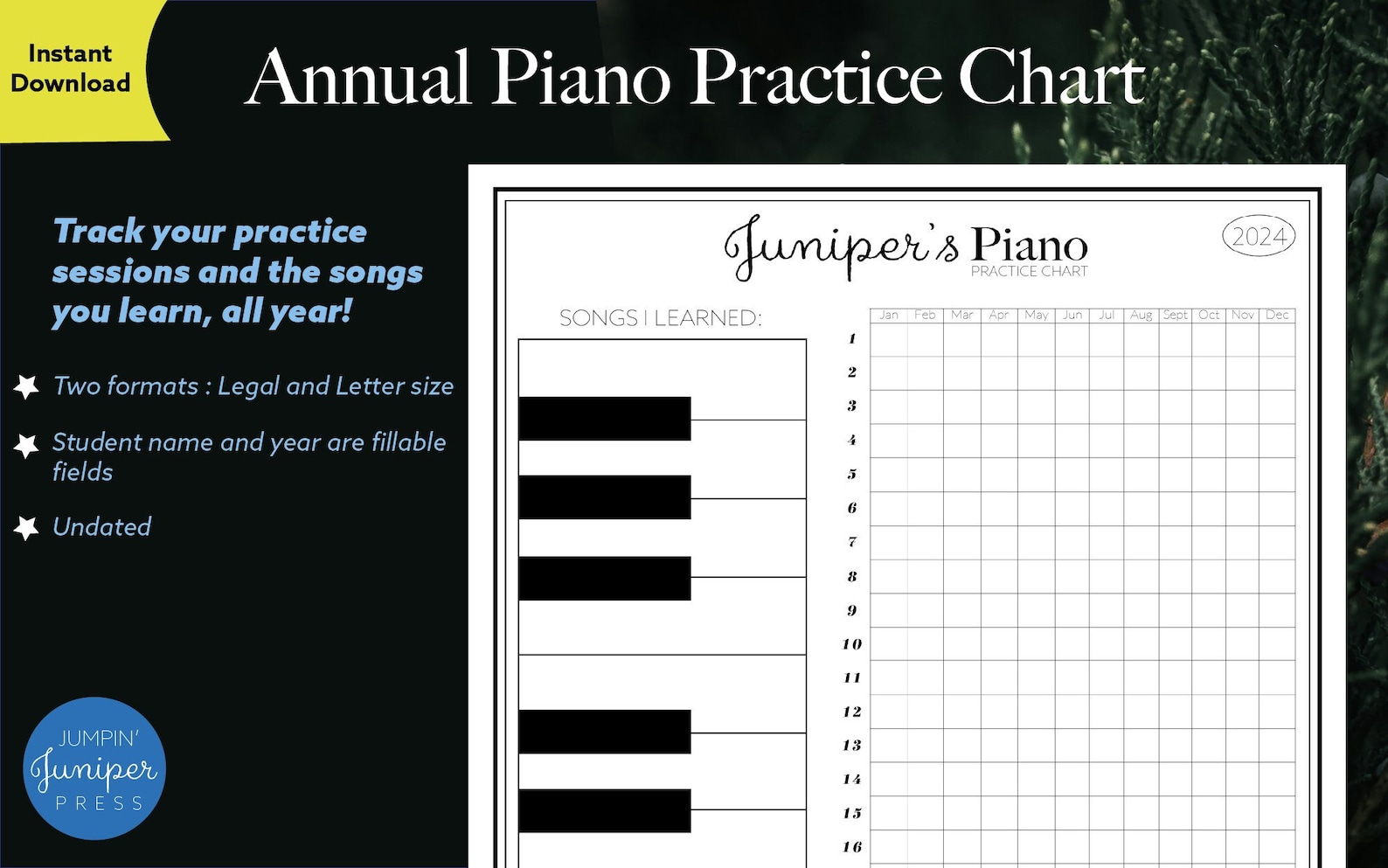 Instant Download

Annual Piano Practice Chart

Track your practice sessions and the songs you learn, all year!

Two formats : Legal and Letter size

Student name and year are fillable fields

Undated

JUMPIN' Juniper PRESS

Juniper's Piano
PRACTICE CHART

2024

SONGS I LEARNED:

| | Jan | Feb | Mar | Apr | May | Jun | Jul | Aug | Sept | Oct | Nov | Dec |
|---|---|---|---|---|---|---|---|---|---|---|---|---|
| 1 | | | | | | | | | | | | |
| 2 | | | | | | | | | | | | |
| 3 | | | | | | | | | | | | |
| 4 | | | | | | | | | | | | |
| 5 | | | | | | | | | | | | |
| 6 | | | | | | | | | | | | |
| 7 | | | | | | | | | | | | |
| 8 | | | | | | | | | | | | |
| 9 | | | | | | | | | | | | |
| 10 | | | | | | | | | | | | |
| 11 | | | | | | | | | | | | |
| 12 | | | | | | | | | | | | |
| 13 | | | | | | | | | | | | |
| 14 | | | | | | | | | | | | |
| 15 | | | | | | | | | | | | |
| 16 | | | | | | | | | | | | |